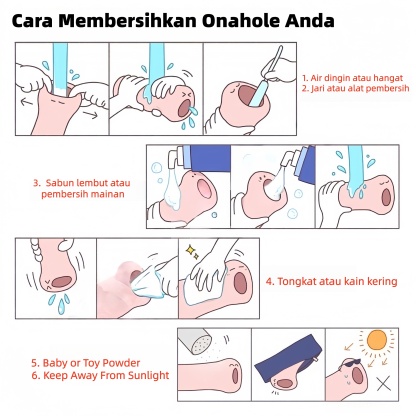 Cara Membersihkan Onahole Anda

1. Air dingin atau hangat
2. Jari atau alat pembersih

3. Sabun lembut atau pembersih mainan

4. Tongkat atau kain kering

5. Baby or Toy Powder
6. Keep Away From Sunlight